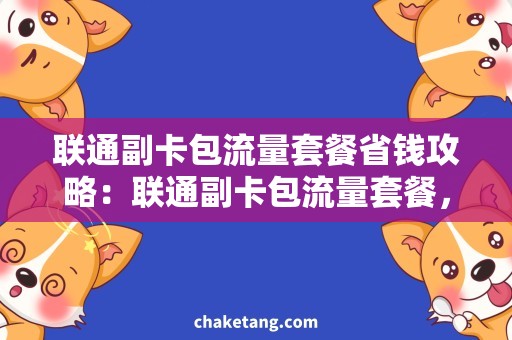 联通副卡包流量套餐省钱攻略：联通副卡包流量套餐，

chaketang.com